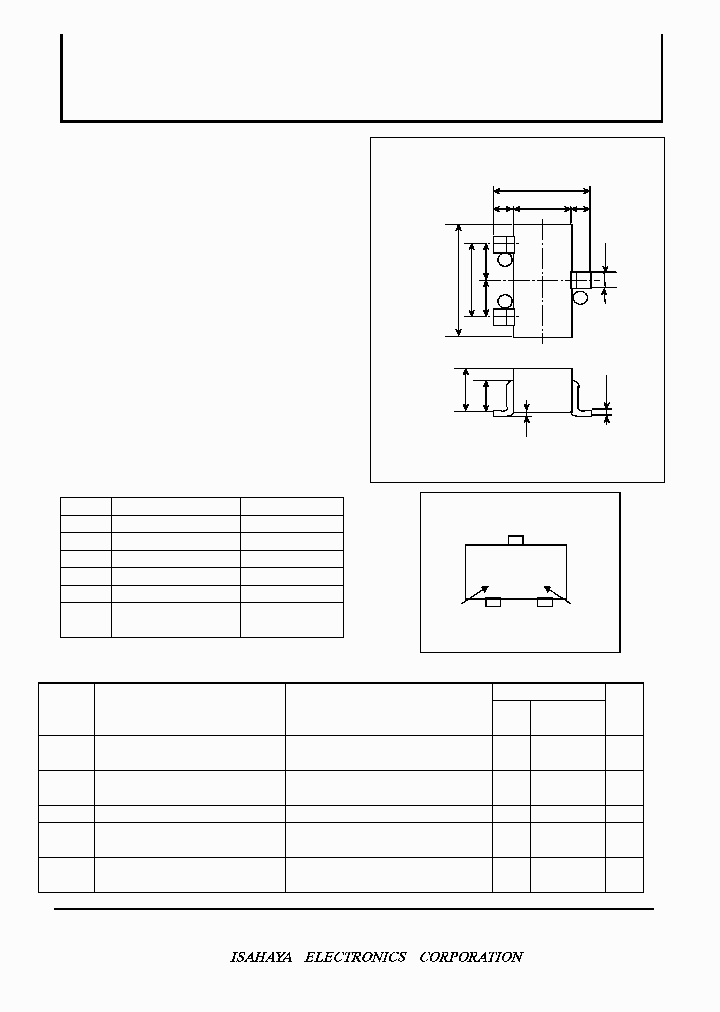 ISAHAYA ELECTRONICS CORPORATION